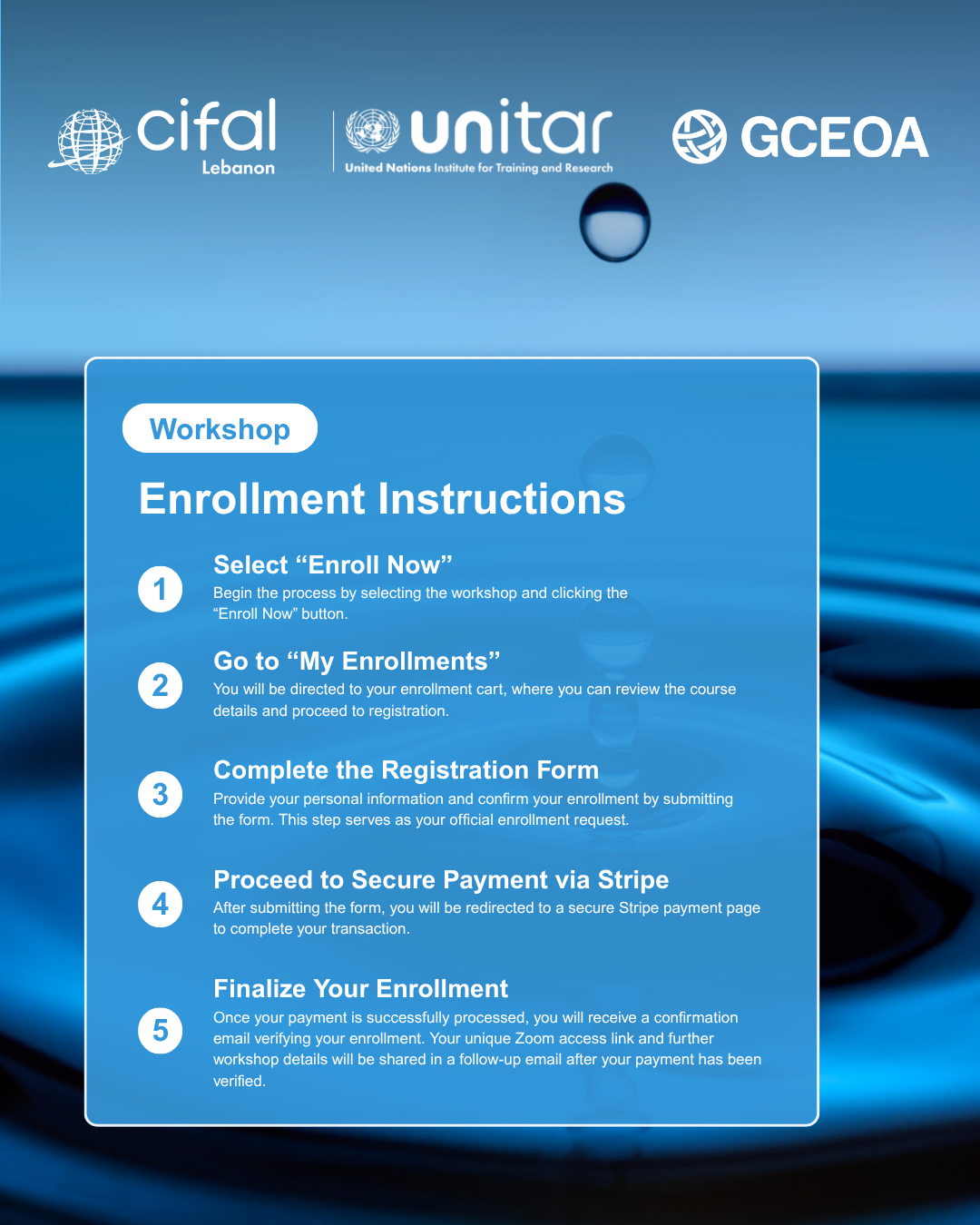 cifal
Lebanon

unitar
United Nations Institute for Training and Research

GCEOA

Workshop

Enrollment Instructions

1
Select “Enroll Now”
Begin the process by selecting the workshop and clicking the “Enroll Now” button.

2
Go to “My Enrollments”
You will be directed to your enrollment cart, where you can review the course details and proceed to registration.

3
Complete the Registration Form
Provide your personal information and confirm your enrollment by submitting the form. This step serves as your official enrollment request.

4
Proceed to Secure Payment via Stripe
After submitting the form, you will be redirected to a secure Stripe payment page to complete your transaction.

5
Finalize Your Enrollment
Once your payment is successfully processed, you will receive a confirmation email verifying your enrollment. Your unique Zoom access link and further workshop details will be shared in a follow-up email after your payment has been verified.